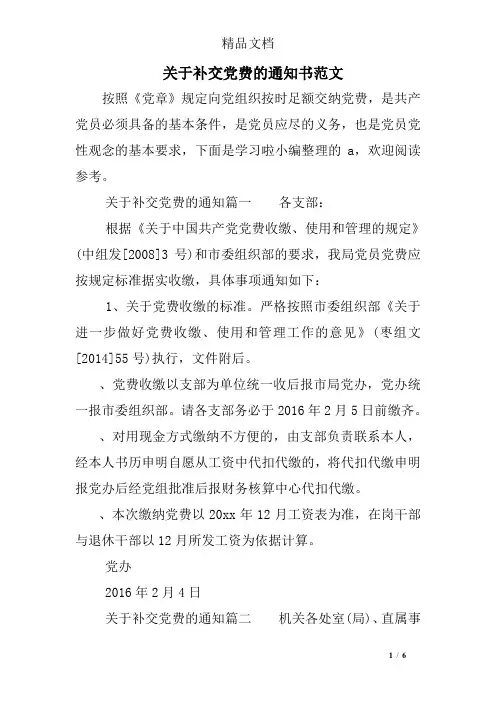 精品文档

关于补交党费的通知书范文

按照《党章》规定向党组织按时足额交纳党费，是共产党员必须具备的基本条件，是党员应尽的义务，也是党员党性观念的基本要求，下面是学习啦小编整理的 a，欢迎阅读参考。

关于补交党费的通知篇一　　各支部：

根据《关于中国共产党党费收缴、使用和管理的规定》(中组发[2008]3 号)和市委组织部的要求，我局党员党费应按规定标准据实收缴，具体事项通知如下：

1、关于党费收缴的标准。严格按照市委组织部《关于进一步做好党费收缴、使用和管理工作的意见》(枣组文[2014]55 号)执行，文件附后。

、党费收缴以支部为单位统一收后报市局党办，党办统一报市委组织部。请各支部务必于 2016 年 2 月 5 日前缴齐。

、对用现金方式缴纳不方便的，由支部负责联系本人，经本人书历申明自愿从工资中代扣代缴的，将代扣代缴申明报党办后经党组批准后报财务核算中心代扣代缴。

、本次缴纳党费以 20xx 年 12 月工资表为准，在岗干部与退休干部以 12 月所发工资为依据计算。

党办

2016 年 2 月 4 日

关于补交党费的通知篇二　　机关各处室(局)、直属事

1 / 6